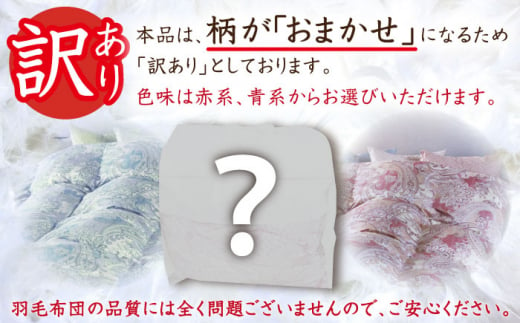 訳あり

本品は、柄が「おまかせ」になるため「訳あり」としております。

色味は赤系、青系からお選びいただけます。

?

羽毛布団の品質には全く問題ございませんので、ご安心ください。